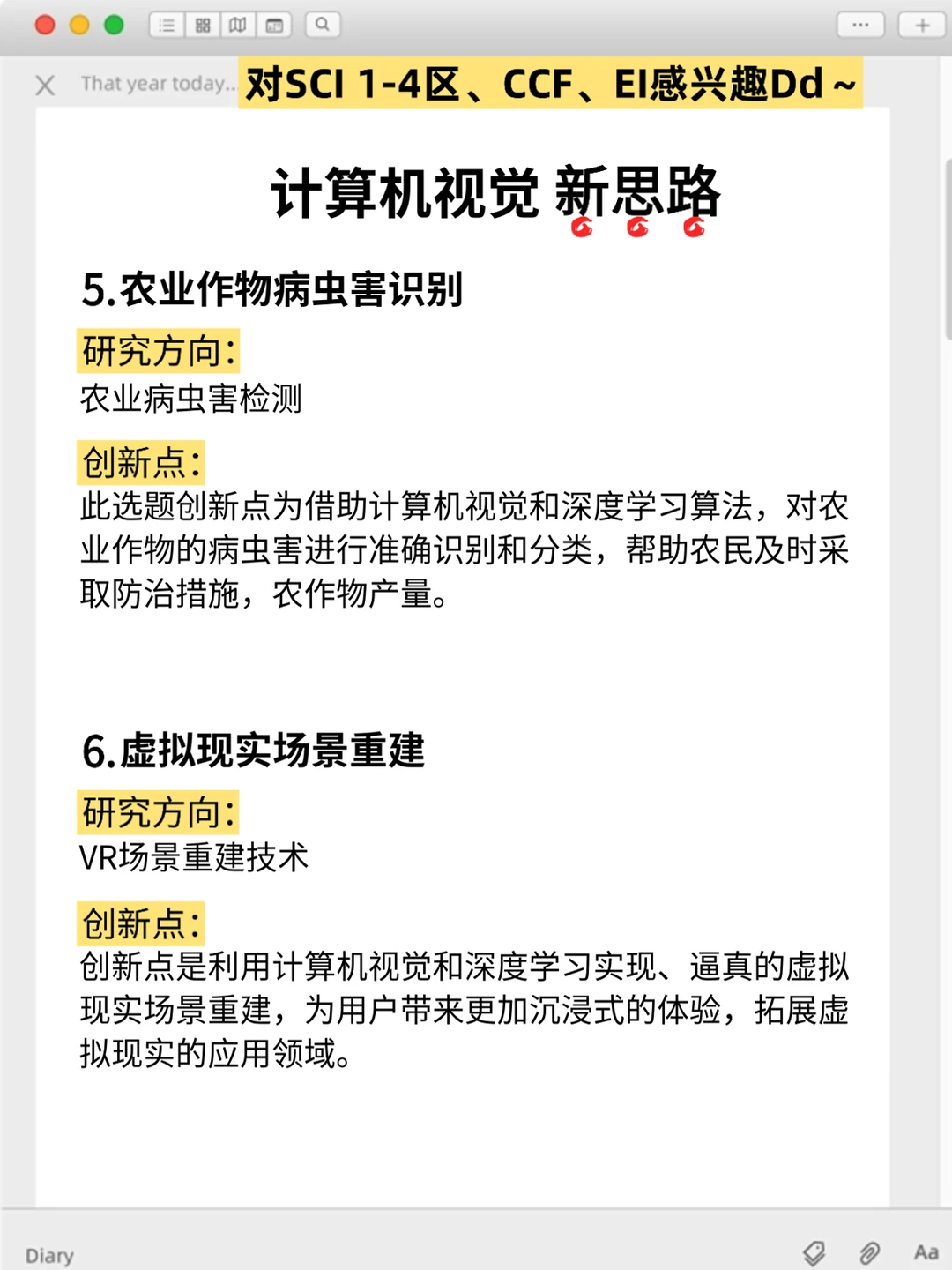 That year today..

对SCI 1-4区、CCF、EI感兴趣Dd ~

计算机视觉 新思路

5.农业作物病虫害识别

研究方向:
农业病虫害检测

创新点:
此选题创新点为借助计算机视觉和深度学习算法，对农业作物的病虫害进行准确识别和分类，帮助农民及时采取防治措施，农作物产量。

6.虚拟现实场景重建

研究方向:
VR场景重建技术

创新点:
创新点是利用计算机视觉和深度学习实现、逼真的虚拟现实场景重建，为用户带来更加沉浸式的体验，拓展虚拟现实的应用领域。

Diary

Aa